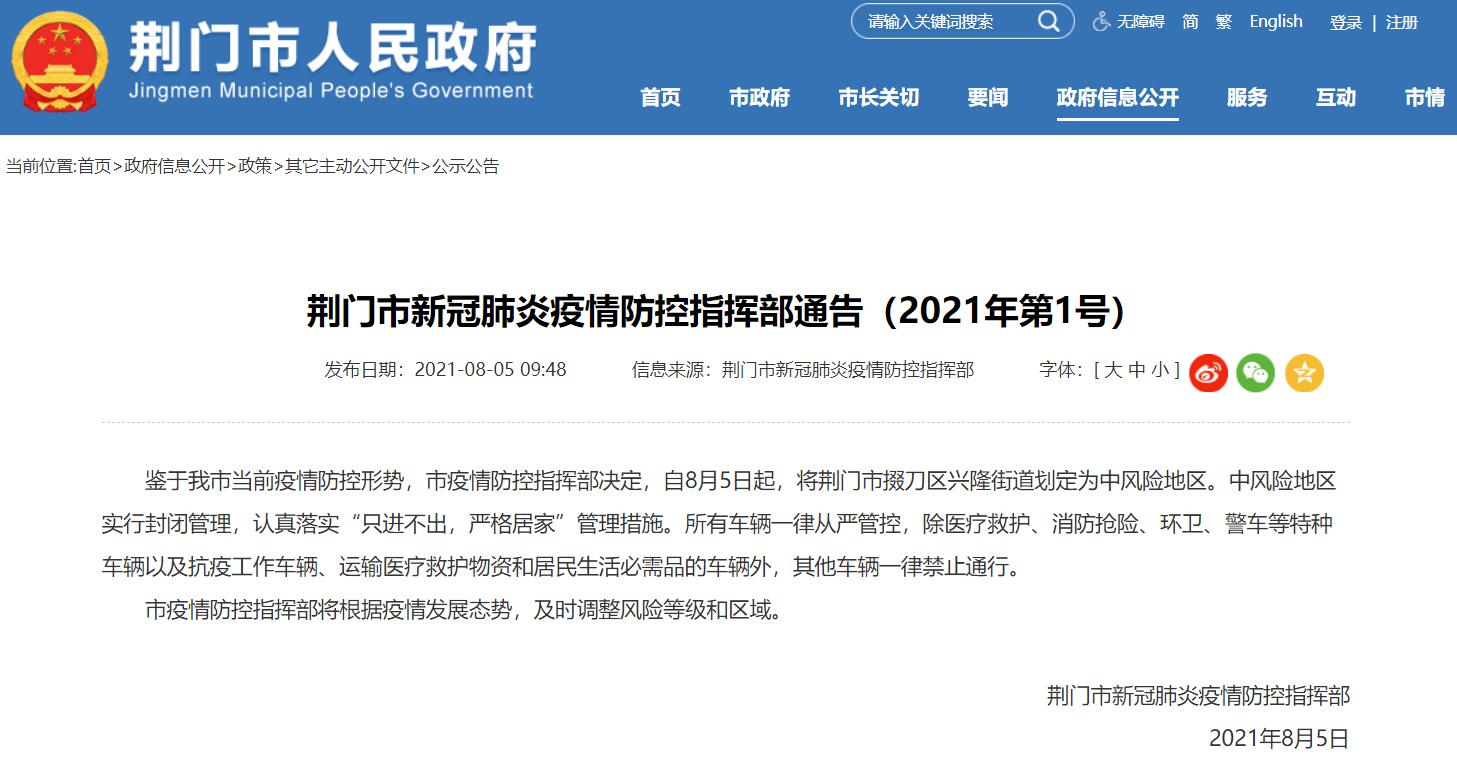 荆门市人民政府
Jingmen Municipal People's Government

请输入关键词搜索

无障碍 简 繁 English 登录 | 注册

首页 市政府 市长关切 要闻 政府信息公开 服务 互动 市情

当前位置:首页>政府信息公开>政策>其它主动公开文件>公示公告

荆门市新冠肺炎疫情防控指挥部通告（2021年第1号）

发布日期：2021-08-05 09:48 信息来源：荆门市新冠肺炎疫情防控指挥部 字体：[ 大 中 小 ]

鉴于我市当前疫情防控形势，市疫情防控指挥部决定，自8月5日起，将荆门市掇刀区兴隆街道划定为中风险地区。中风险地区实行封闭管理，认真落实“只进不出，严格居家”管理措施。所有车辆一律从严管控，除医疗救护、消防抢险、环卫、警车等特种车辆以及抗疫工作车辆、运输医疗救护物资和居民生活必需品的车辆外，其他车辆一律禁止通行。

市疫情防控指挥部将根据疫情发展态势，及时调整风险等级和区域。

荆门市新冠肺炎疫情防控指挥部
2021年8月5日